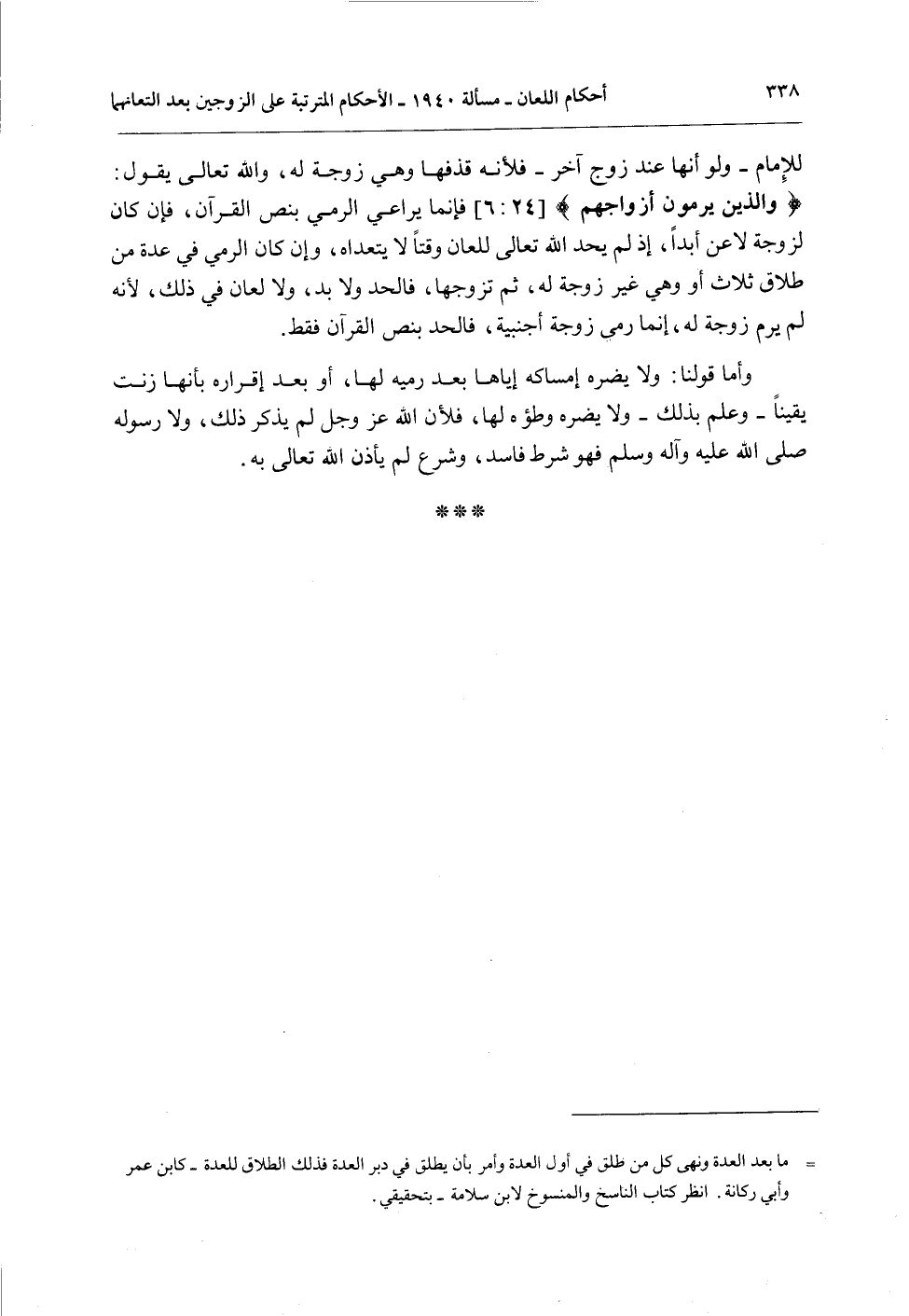 ٣٣٨ أحكام اللعان ـ مسألة ١٩٤٠ ـ الأحكام المترتبة على الزوجين بعد التعانهما

للإمام ـ ولو أنها عند زوج آخر ـ فلأنه قذفها وهي زوجة له، والله تعالى يقول: ﴿ والذين يرمون أزواجهم ﴾ [٢٤ : ٦] فإنما يراعي الرمي بنص القرآن، فإن كان لزوجة لاعن أبداً، إذ لم يحد الله تعالى للعان وقتاً لا يتعداه، وإن كان الرمي في عدة من طلاق ثلاث أو وهي غير زوجة له، ثم تزوجها، فالحد ولا بد، ولا لعان في ذلك، لأنه لم يرم زوجة له، إنما رمي زوجة أجنبية، فالحد بنص القرآن فقط.

وأما قولنا: ولا يضره إمساكه إياها بعد رميه لها، أو بعد إقراره بأنها زنت يقيناً ـ وعلم بذلك ـ ولا يضره وطؤه لها، فلأن الله عز وجل لم يذكر ذلك، ولا رسوله صلى الله عليه وآله وسلم فهو شرط فاسد، وشرع لم يأذن الله تعالى به.

***

= ما بعد العدة ونهى كل من طلق في أول العدة وأمر بأن يطلق في دبر العدة فذلك الطلاق للعدة ـ كابن عمر وأبي ركانة. انظر كتاب الناسخ والمنسوخ لابن سلامة ـ بتحقيقي.